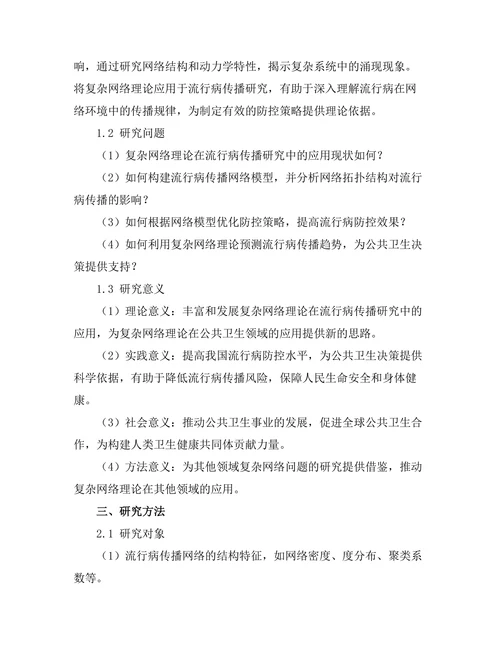 响，通过研究网络结构和动力学特性，揭示复杂系统中的涌现现象。将复杂网络理论应用于流行病传播研究，有助于深入理解流行病在网络环境中的传播规律，为制定有效的防控策略提供理论依据。

1.2 研究问题

（1）复杂网络理论在流行病传播研究中的应用现状如何？

（2）如何构建流行病传播网络模型，并分析网络拓扑结构对流行病传播的影响？

（3）如何根据网络模型优化防控策略，提高流行病防控效果？

（4）如何利用复杂网络理论预测流行病传播趋势，为公共卫生决策提供支持？

1.3 研究意义

（1）理论意义：丰富和发展复杂网络理论在流行病传播研究中的应用，为复杂网络理论在公共卫生领域的应用提供新的思路。

（2）实践意义：提高我国流行病防控水平，为公共卫生决策提供科学依据，有助于降低流行病传播风险，保障人民生命安全和身体健康。

（3）社会意义：推动公共卫生事业的发展，促进全球公共卫生合作，为构建人类卫生健康共同体贡献力量。

（4）方法意义：为其他领域复杂网络问题的研究提供借鉴，推动复杂网络理论在其他领域的应用。

三、研究方法

2.1 研究对象

（1）流行病传播网络的结构特征，如网络密度、度分布、聚类系数等。